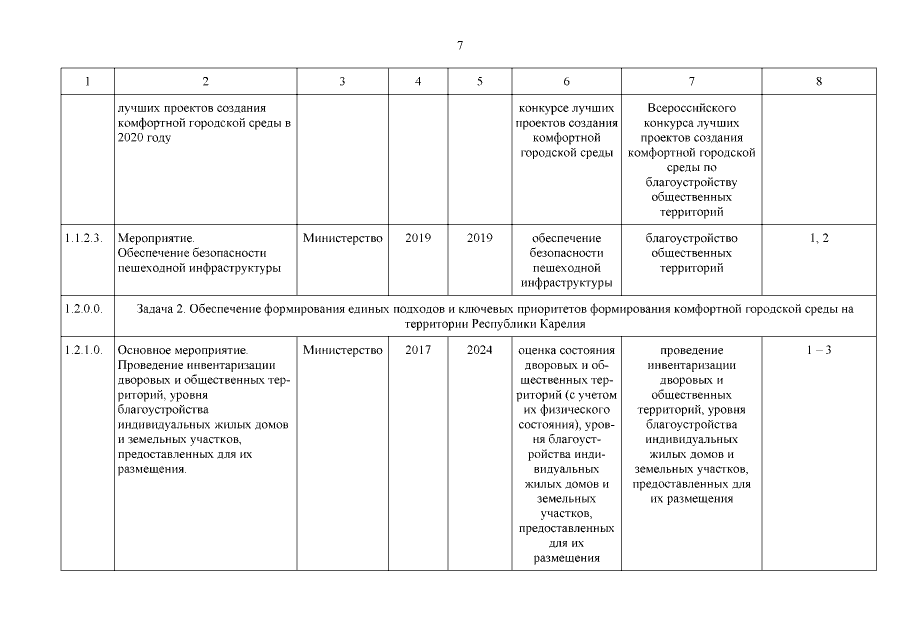 7

| 1 | 2 | 3 | 4 | 5 | 6 | 7 | 8 |
|---|---|---|---|---|---|---|---|
| | лучших проектов создания комфортной городской среды в 2020 году | | | | конкурсе лучших проектов создания комфортной городской среды | Всероссийского конкурса лучших проектов создания комфортной городской среды по благоустройству общественных территорий | |
| 1.1.2.3. | Мероприятие. Обеспечение безопасности пешеходной инфраструктуры | Министерство | 2019 | 2019 | обеспечение безопасности пешеходной инфраструктуры | благоустройство общественных территорий | 1, 2 |
| 1.2.0.0. | Задача 2. Обеспечение формирования единых подходов и ключевых приоритетов формирования комфортной городской среды на территории Республики Карелия | | | | | | |
| 1.2.1.0. | Основное мероприятие. Проведение инвентаризации дворовых и общественных территорий, уровня благоустройства индивидуальных жилых домов и земельных участков, предоставленных для их размещения. | Министерство | 2017 | 2024 | оценка состояния дворовых и общественных территорий (с учетом их физического состояния), уровня благоустройства индивидуальных жилых домов и земельных участков, предоставленных для их размещения | проведение инвентаризации дворовых и общественных территорий, уровня благоустройства индивидуальных жилых домов и земельных участков, предоставленных для их размещения | 1 – 3 |